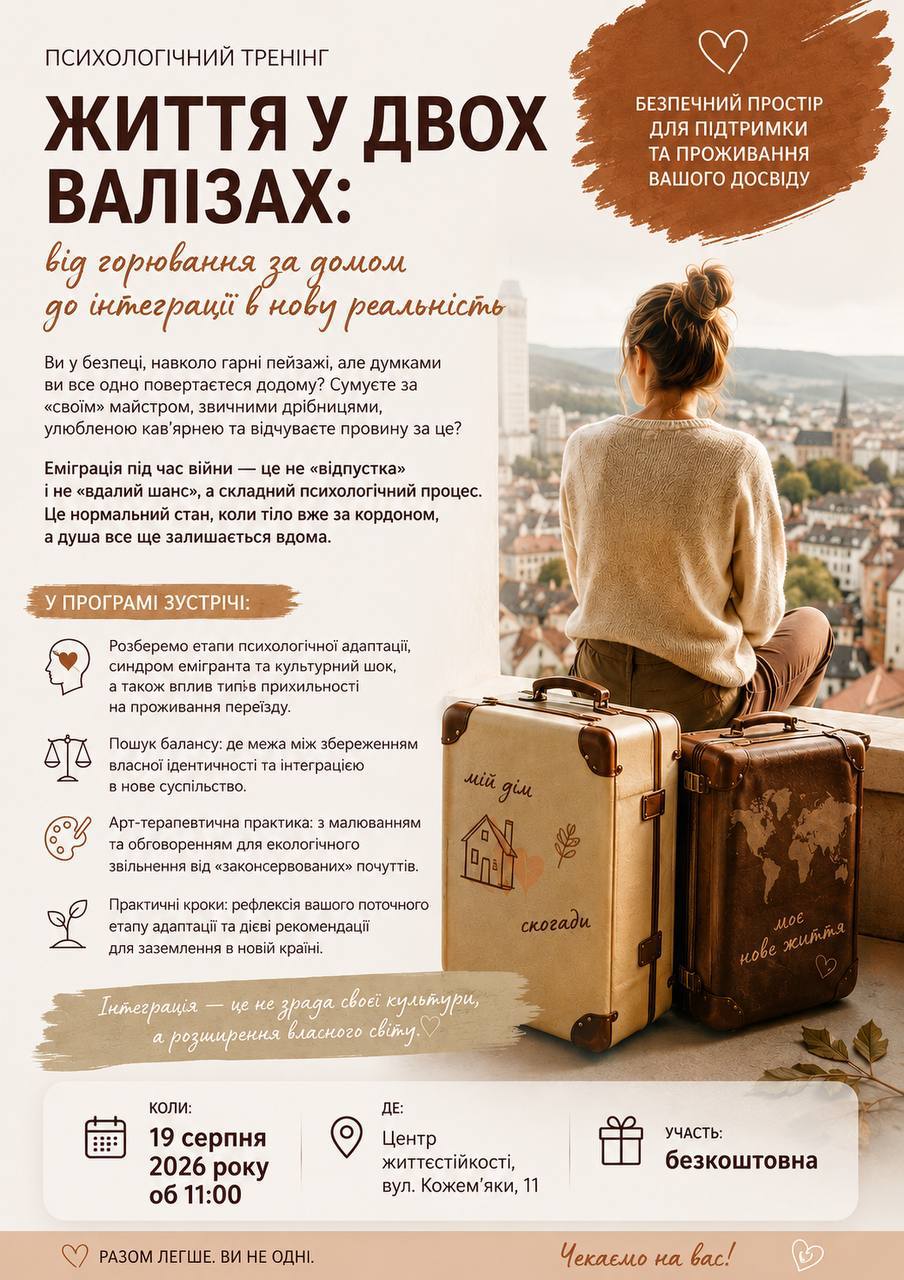 ПСИХОЛОГІЧНИЙ ТРЕНІНГ

ЖИТТЯ У ДВОХ ВАЛІЗАХ:

від горювання за домом до інтеграції в нову реальність

БЕЗПЕЧНИЙ ПРОСТІР ДЛЯ ПІДТРИМКИ ТА ПРОЖИВАННЯ ВАШОГО ДОСВІДУ

Ви у безпеці, навколо гарні пейзажі, але думками ви все одно повертаєтеся додому? Сумуєте за «своїм» майстром, звичними дрібницями, улюбленою кав'ярнею та відчуваєте провину за це?

Еміграція під час війни — це не «відпустка» і не «вдалий шанс», а складний психологічний процес. Це нормальний стан, коли тіло вже за кордоном, а душа все ще залишається вдома.

У ПРОГРАМІ ЗУСТРІЧІ:

Розберемо етапи психологічної адаптації, синдром емігранта та культурний шок, а також вплив типів прихильності на проживання переїзду.

Пошук балансу: де межа між збереженням власної ідентичності та інтеграцією в нове суспільство.

Арт-терапевтична практика: з малюванням та обговоренням для екологічного звільнення від «законсервованих» почуттів.

Практичні кроки: рефлексія вашого поточного етапу адаптації та дієві рекомендації для заземлення в новій країні.

мій дім

спогади

моє нове життя

Інтеграція — це не зрада своєї культури, а розширення власного світу.

КОЛИ:
19 серпня 2026 року об 11:00

ДЕ:
Центр життєстійкості, вул. Кожем'яки, 11

УЧАСТЬ:
безкоштовна

РАЗОМ ЛЕГШЕ. ВИ НЕ ОДНІ.

Чекаємо на вас!